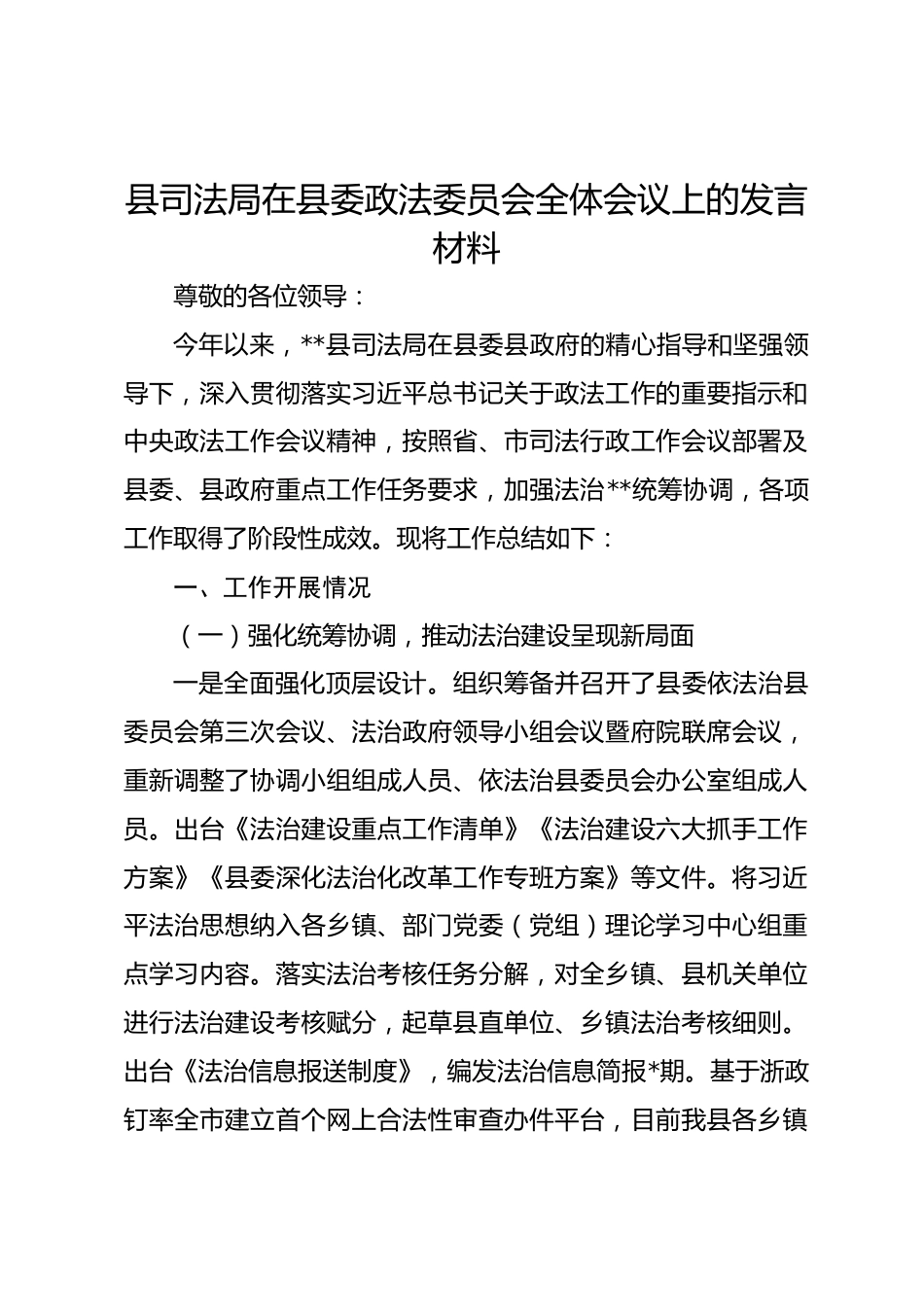 县司法局在县委政法委员会全体会议上的发言材料

尊敬的各位领导：

今年以来，**县司法局在县委县政府的精心指导和坚强领导下，深入贯彻落实习近平总书记关于政法工作的重要指示和中央政法工作会议精神，按照省、市司法行政工作会议部署及县委、县政府重点工作任务要求，加强法治**统筹协调，各项工作取得了阶段性成效。现将工作总结如下：

一、工作开展情况

（一）强化统筹协调，推动法治建设呈现新局面

一是全面强化顶层设计。组织筹备并召开了县委依法治县委员会第三次会议、法治政府领导小组会议暨府院联席会议，重新调整了协调小组组成人员、依法治县委员会办公室组成人员。出台《法治建设重点工作清单》《法治建设六大抓手工作方案》《县委深化法治化改革工作专班方案》等文件。将习近平法治思想纳入各乡镇、部门党委（党组）理论学习中心组重点学习内容。落实法治考核任务分解，对全乡镇、县机关单位进行法治建设考核赋分，起草县直单位、乡镇法治考核细则。出台《法治信息报送制度》，编发法治信息简报*期。基于浙政钉率全市建立首个网上合法性审查办件平台，目前我县各乡镇